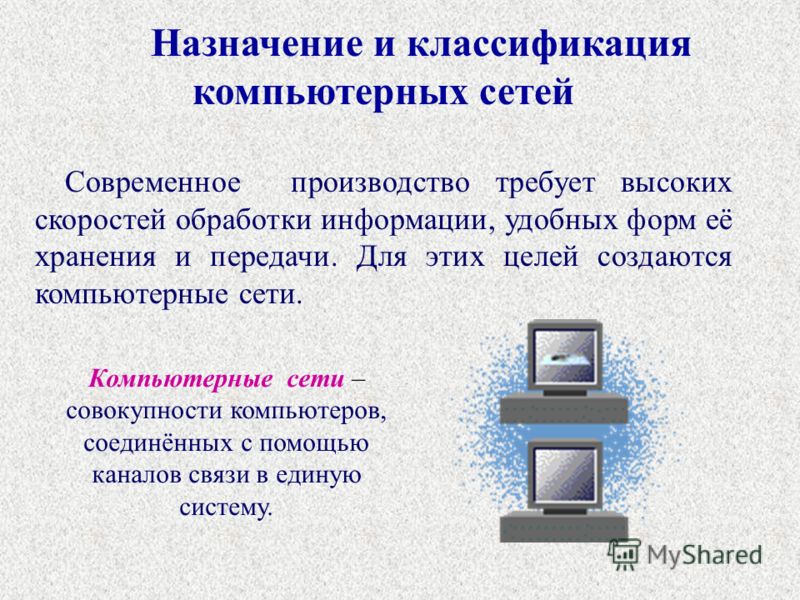 Назначение и классификация компьютерных сетей

Современное производство требует высоких скоростей обработки информации, удобных форм её хранения и передачи. Для этих целей создаются компьютерные сети.

Компьютерные сети – совокупности компьютеров, соединённых с помощью каналов связи в единую систему.

MyShared